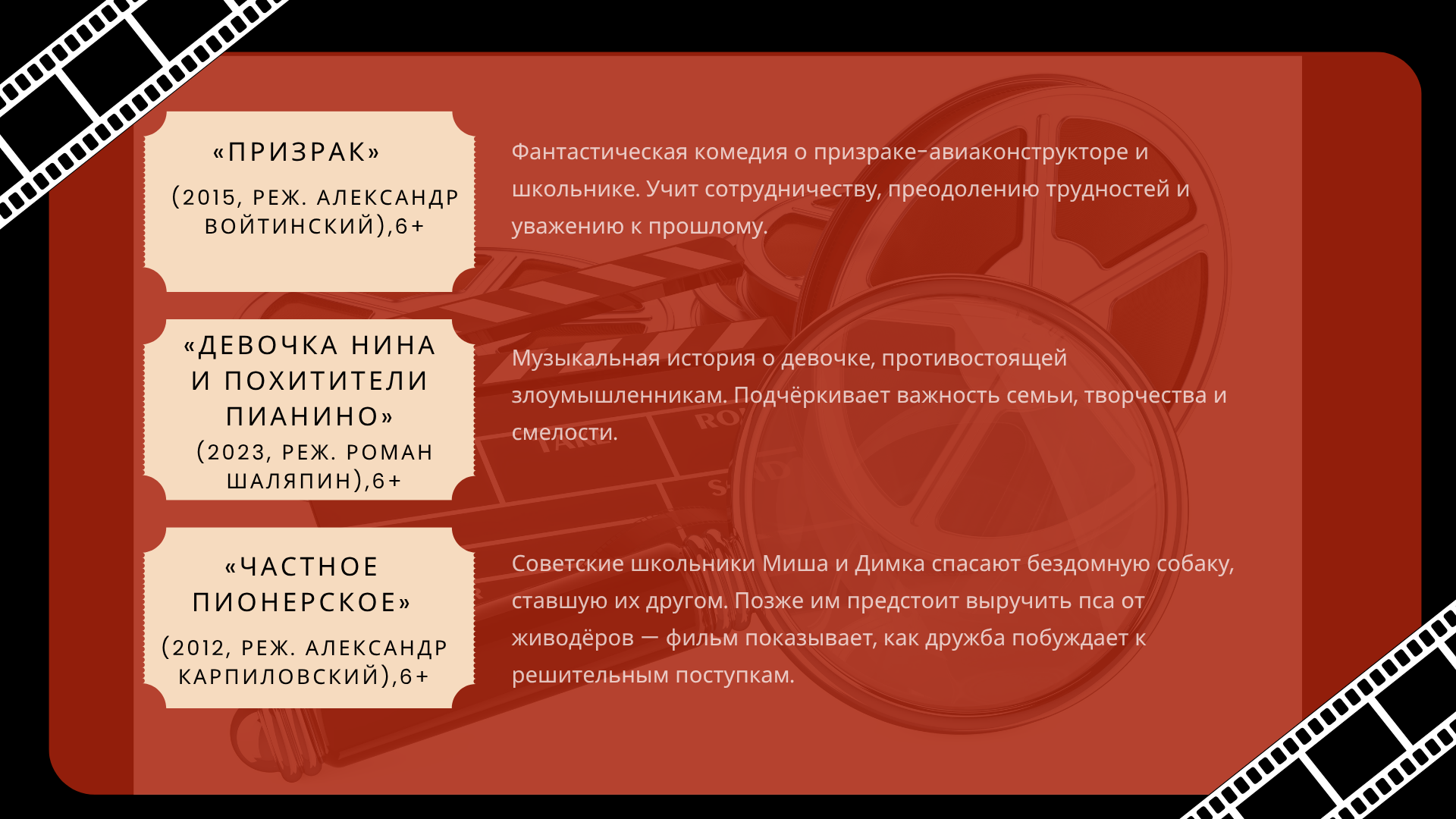 «ПРИЗРАК»

(2015, РЕЖ. АЛЕКСАНДР ВОЙТИНСКИЙ),6+

Фантастическая комедия о призраке-авиаконструкторе и школьнике. Учит сотрудничеству, преодолению трудностей и уважению к прошлому.

«ДЕВОЧКА НИНА И ПОХИТИТЕЛИ ПИАНИНО»

(2023, РЕЖ. РОМАН ШАЛЯПИН),6+

Музыкальная история о девочке, противостоящей злоумышленникам. Подчёркивает важность семьи, творчества и смелости.

«ЧАСТНОЕ ПИОНЕРСКОЕ»

(2012, РЕЖ. АЛЕКСАНДР КАРПИЛОВСКИЙ),6+

Советские школьники Миша и Димка спасают бездомную собаку, ставшую их другом. Позже им предстоит выручить пса от живодёров — фильм показывает, как дружба побуждает к решительным поступкам.